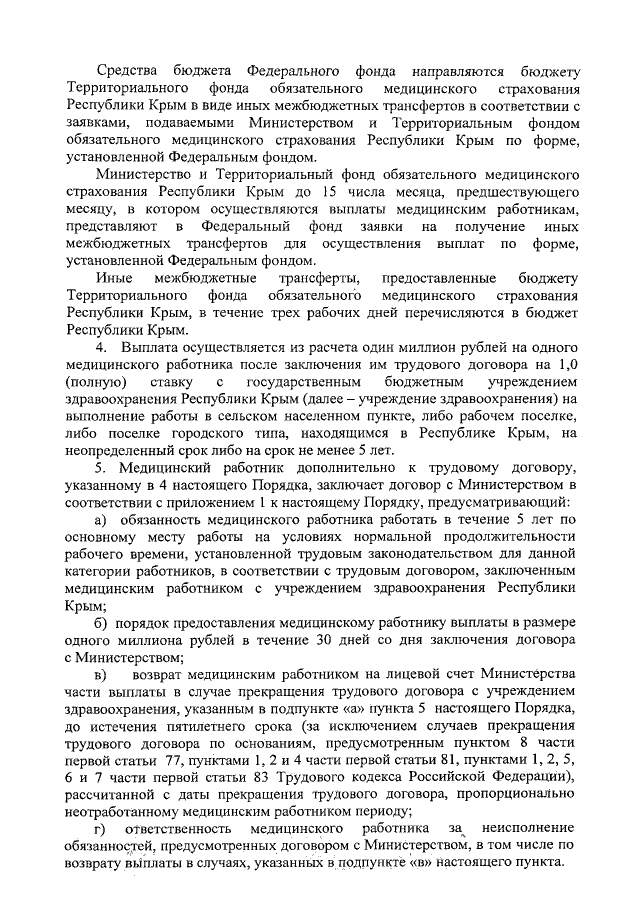 Средства бюджета Федерального фонда направляются бюджету Территориального фонда обязательного медицинского страхования Республики Крым в виде иных межбюджетных трансфертов в соответствии с заявками, подаваемыми Министерством и Территориальным фондом обязательного медицинского страхования Республики Крым по форме, установленной Федеральным фондом.

Министерство и Территориальный фонд обязательного медицинского страхования Республики Крым до 15 числа месяца, предшествующего месяцу, в котором осуществляются выплаты медицинским работникам, представляют в Федеральный фонд заявки на получение иных межбюджетных трансфертов для осуществления выплат по форме, установленной Федеральным фондом.

Иные межбюджетные трансферты, предоставленные бюджету Территориального фонда обязательного медицинского страхования Республики Крым, в течение трех рабочих дней перечисляются в бюджет Республики Крым.

4. Выплата осуществляется из расчета один миллион рублей на одного медицинского работника после заключения им трудового договора на 1,0 (полную) ставку с государственным бюджетным учреждением здравоохранения Республики Крым (далее – учреждение здравоохранения) на выполнение работы в сельском населенном пункте, либо рабочем поселке, либо поселке городского типа, находящимся в Республике Крым, на неопределенный срок либо на срок не менее 5 лет.

5. Медицинский работник дополнительно к трудовому договору, указанному в 4 настоящего Порядка, заключает договор с Министерством в соответствии с приложением 1 к настоящему Порядку, предусматривающий:

а) обязанность медицинского работника работать в течение 5 лет по основному месту работы на условиях нормальной продолжительности рабочего времени, установленной трудовым законодательством для данной категории работников, в соответствии с трудовым договором, заключенным медицинским работником с учреждением здравоохранения Республики Крым;

б) порядок предоставления медицинскому работнику выплаты в размере одного миллиона рублей в течение 30 дней со дня заключения договора с Министерством;

в) возврат медицинским работником на лицевой счет Министерства части выплаты в случае прекращения трудового договора с учреждением здравоохранения, указанным в подпункте «а» пункта 5 настоящего Порядка, до истечения пятилетнего срока (за исключением случаев прекращения трудового договора по основаниям, предусмотренным пунктом 8 части первой статьи 77, пунктами 1, 2 и 4 части первой статьи 81, пунктами 1, 2, 5, 6 и 7 части первой статьи 83 Трудового кодекса Российской Федерации), рассчитанной с даты прекращения трудового договора, пропорционально неотработанному медицинским работником периоду;

г) ответственность медицинского работника за неисполнение обязанностей, предусмотренных договором с Министерством, в том числе по возврату выплаты в случаях, указанных в подпункте «в» настоящего пункта.